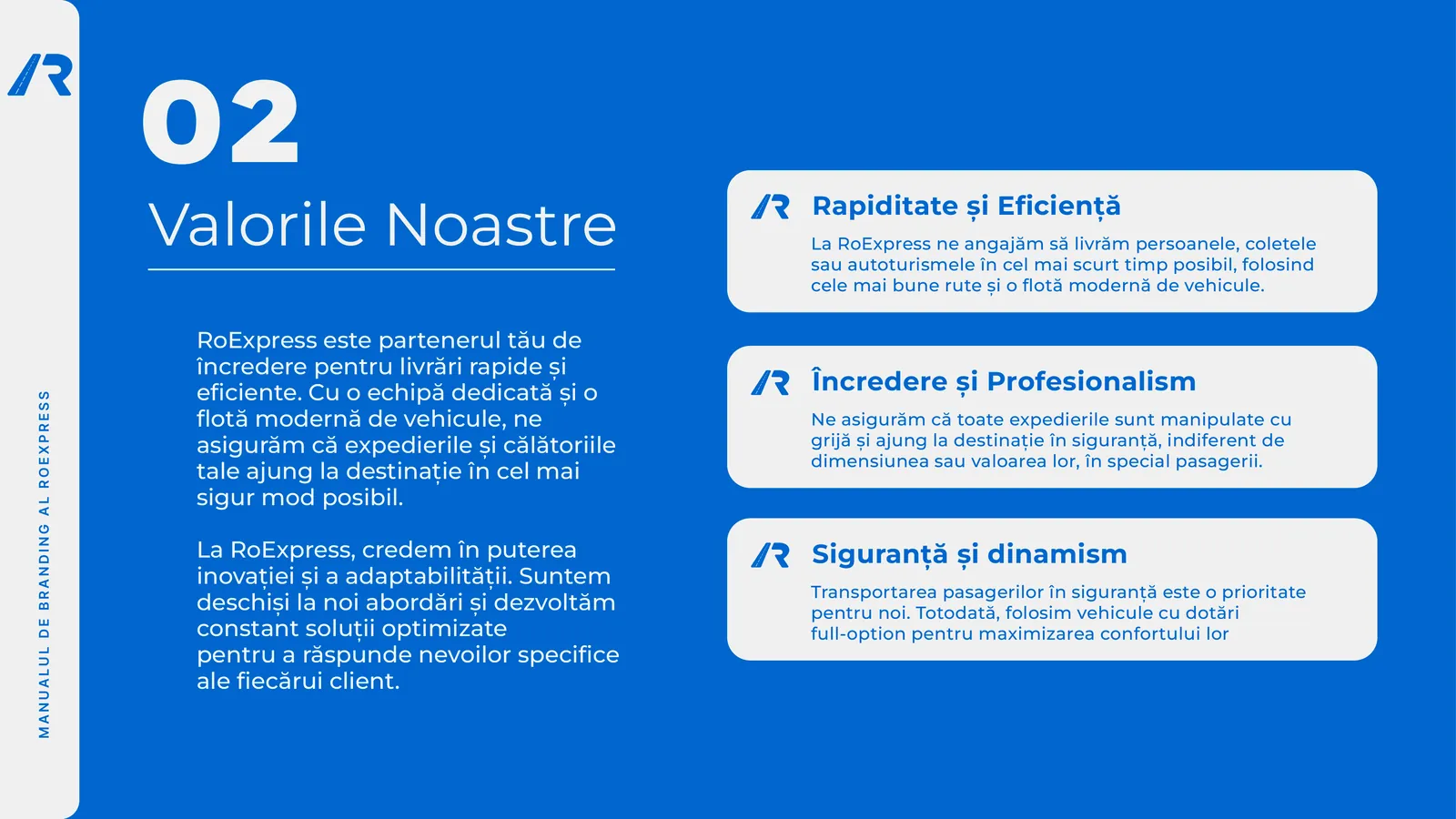 MANUALUL DE BRANDING AL ROEXPRESS

02

Valorile Noastre

RoExpress este partenerul tău de încredere pentru livrări rapide și eficiente. Cu o echipă dedicată și o flotă modernă de vehicule, ne asigurăm că expedierile și călătoriile tale ajung la destinație în cel mai sigur mod posibil.

La RoExpress, credem în puterea inovației și a adaptabilității. Suntem deschiși la noi abordări și dezvoltăm constant soluții optimizate pentru a răspunde nevoilor specifice ale fiecărui client.

Rapiditate și Eficiență

La RoExpress ne angajăm să livrăm persoanele, coletele sau autoturismele în cel mai scurt timp posibil, folosind cele mai bune rute și o flotă modernă de vehicule.

Încredere și Profesionalism

Ne asigurăm că toate expedierile sunt manipulate cu grijă și ajung la destinație în siguranță, indiferent de dimensiunea sau valoarea lor, în special pasagerii.

Siguranță și dinamism

Transportarea pasagerilor în siguranță este o prioritate pentru noi. Totodată, folosim vehicule cu dotări full-option pentru maximizarea confortului lor